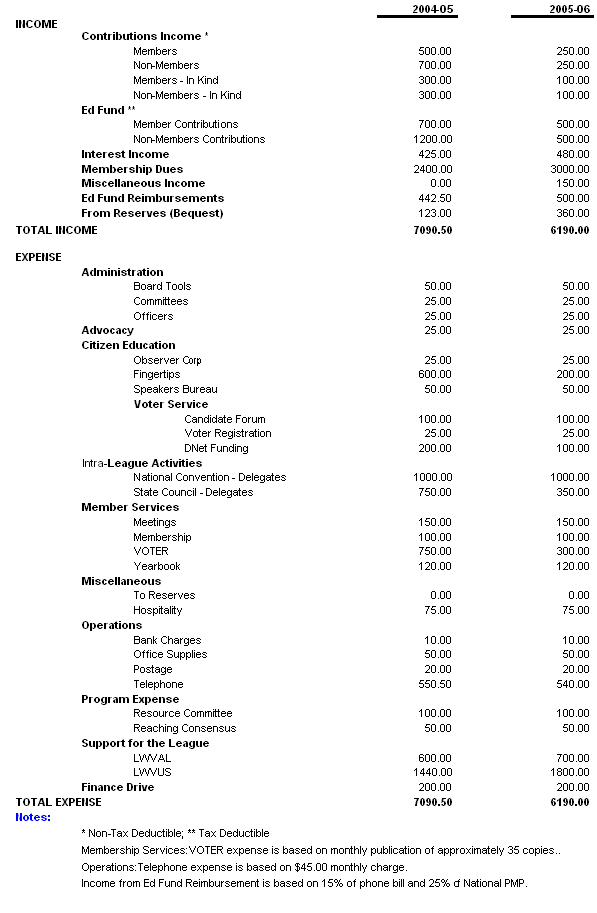 | | 2004-05 | 2005-06 |
|---|---|---|
| INCOME | | |
| Contributions Income * | | |
| Members | 500.00 | 250.00 |
| Non-Members | 700.00 | 250.00 |
| Members - In Kind | 300.00 | 100.00 |
| Non-Members - In Kind | 300.00 | 100.00 |
| Ed Fund ** | | |
| Member Contributions | 700.00 | 500.00 |
| Non-Members Contributions | 1200.00 | 500.00 |
| Interest Income | 425.00 | 480.00 |
| Membership Dues | 2400.00 | 3000.00 |
| Miscellaneous Income | 0.00 | 150.00 |
| Ed Fund Reimbursements | 442.50 | 500.00 |
| From Reserves (Bequest) | 123.00 | 360.00 |
| TOTAL INCOME | 7090.50 | 6190.00 |
| EXPENSE | | |
| Administration | | |
| Board Tools | 50.00 | 50.00 |
| Committees | 25.00 | 25.00 |
| Officers | 25.00 | 25.00 |
| Advocacy | 25.00 | 25.00 |
| Citizen Education | | |
| Observer Corp | 25.00 | 25.00 |
| Fingertips | 600.00 | 200.00 |
| Speakers Bureau | 50.00 | 50.00 |
| Voter Service | | |
| Candidate Forum | 100.00 | 100.00 |
| Voter Registration | 25.00 | 25.00 |
| DNet Funding | 200.00 | 100.00 |
| Intra-League Activities | | |
| National Convention - Delegates | 1000.00 | 1000.00 |
| State Council - Delegates | 750.00 | 350.00 |
| Member Services | | |
| Meetings | 150.00 | 150.00 |
| Membership | 100.00 | 100.00 |
| VOTER | 750.00 | 300.00 |
| Yearbook | 120.00 | 120.00 |
| Miscellaneous | | |
| To Reserves | 0.00 | 0.00 |
| Hospitality | 75.00 | 75.00 |
| Operations | | |
| Bank Charges | 10.00 | 10.00 |
| Office Supplies | 50.00 | 50.00 |
| Postage | 20.00 | 20.00 |
| Telephone | 550.50 | 540.00 |
| Program Expense | | |
| Resource Committee | 100.00 | 100.00 |
| Reaching Consensus | 50.00 | 50.00 |
| Support for the League | | |
| LWVAL | 600.00 | 700.00 |
| LWVUS | 1440.00 | 1800.00 |
| Finance Drive | 200.00 | 200.00 |
| TOTAL EXPENSE | 7090.50 | 6190.00 |

Notes:

* Non-Tax Deductible; ** Tax Deductible

Membership Services:VOTER expense is based on monthly publication of approximately 35 copies..

Operations:Telephone expense is based on $45.00 monthly charge.

Income from Ed Fund Reimbursement is based on 15% of phone bill and 25% of National PMP.